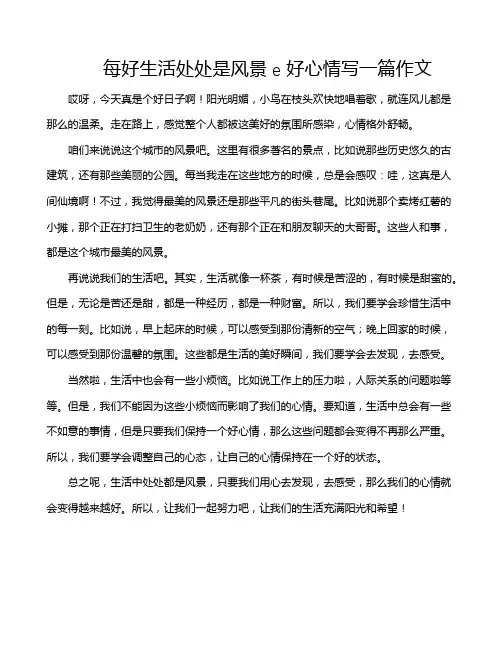 每好生活处处是风景 e 好心情写一篇作文

哎呀，今天真是个好日子啊！阳光明媚，小鸟在枝头欢快地唱着歌，就连风儿都是那么的温柔。走在路上，感觉整个人都被这美好的氛围所感染，心情格外舒畅。

咱们来说说这个城市的风景吧。这里有很多著名的景点，比如说那些历史悠久的古建筑，还有那些美丽的公园。每当我走在这些地方的时候，总是会感叹：哇，这真是人间仙境啊！不过，我觉得最美的风景还是那些平凡的街头巷尾。比如说那个卖烤红薯的小摊，那个正在打扫卫生的老奶奶，还有那个正在和朋友聊天的大哥哥。这些人和事，都是这个城市最美的风景。

再说说我们的生活吧。其实，生活就像一杯茶，有时候是苦涩的，有时候是甜蜜的。但是，无论是苦还是甜，都是一种经历，都是一种财富。所以，我们要学会珍惜生活中的每一刻。比如说，早上起床的时候，可以感受到那份清新的空气；晚上回家的时候，可以感受到那份温馨的氛围。这些都是生活的美好瞬间，我们要学会去发现，去感受。

当然啦，生活中也会有一些小烦恼。比如说工作上的压力啦，人际关系的问题啦等等。但是，我们不能因为这些小烦恼而影响了我们的心情。要知道，生活中总会有一些不如意的事情，但是只要我们保持一个好心情，那么这些问题都会变得不再那么严重。所以，我们要学会调整自己的心态，让自己的心情保持在一个好的状态。

总之呢，生活中处处都是风景，只要我们用心去发现，去感受，那么我们的心情就会变得越来越好。所以，让我们一起努力吧，让我们的生活充满阳光和希望！